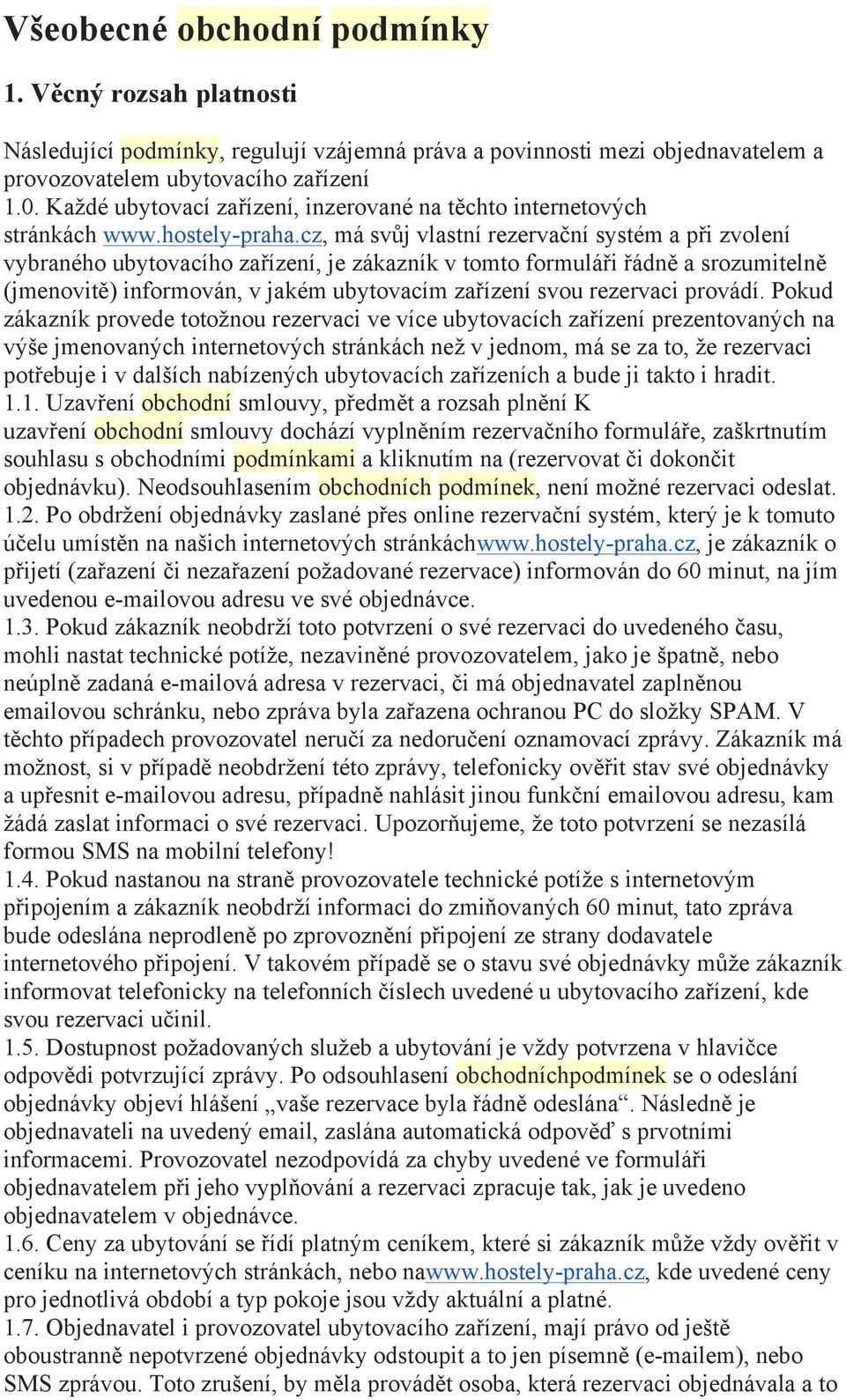 Všeobecné obchodní podmínky

1. Věcný rozsah platnosti

Následující podmínky, regulují vzájemná práva a povinnosti mezi objednavatelem a provozovatelem ubytovacího zařízení
1.0. Každé ubytovací zařízení, inzerované na těchto internetových stránkách www.hostely-praha.cz, má svůj vlastní rezervační systém a při zvolení vybraného ubytovacího zařízení, je zákazník v tomto formuláři řádně a srozumitelně (jmenovitě) informován, v jakém ubytovacím zařízení svou rezervaci provádí. Pokud zákazník provede totožnou rezervaci ve více ubytovacích zařízení prezentovaných na výše jmenovaných internetových stránkách než v jednom, má se za to, že rezervaci potřebuje i v dalších nabízených ubytovacích zařízeních a bude ji takto i hradit.
1.1. Uzavření obchodní smlouvy, předmět a rozsah plnění K uzavření obchodní smlouvy dochází vyplněním rezervačního formuláře, zaškrtnutím souhlasu s obchodními podmínkami a kliknutím na (rezervovat či dokončit objednávku). Neodsouhlasením obchodních podmínek, není možné rezervaci odeslat.
1.2. Po obdržení objednávky zaslané přes online rezervační systém, který je k tomuto účelu umístěn na našich internetových stránkáchwww.hostely-praha.cz, je zákazník o přijetí (zařazení či nezařazení požadované rezervace) informován do 60 minut, na jím uvedenou e-mailovou adresu ve své objednávce.
1.3. Pokud zákazník neobdrží toto potvrzení o své rezervaci do uvedeného času, mohli nastat technické potíže, nezaviněné provozovatelem, jako je špatně, nebo neúplně zadaná e-mailová adresa v rezervaci, či má objednavatel zaplněnou emailovou schránku, nebo zpráva byla zařazena ochranou PC do složky SPAM. V těchto případech provozovatel neručí za nedoručení oznamovací zprávy. Zákazník má možnost, si v případě neobdržení této zprávy, telefonicky ověřit stav své objednávky a upřesnit e-mailovou adresu, případně nahlásit jinou funkční emailovou adresu, kam žádá zaslat informaci o své rezervaci. Upozorňujeme, že toto potvrzení se nezasílá formou SMS na mobilní telefony!
1.4. Pokud nastanou na straně provozovatele technické potíže s internetovým připojením a zákazník neobdrží informaci do zmiňovaných 60 minut, tato zpráva bude odeslána neprodleně po zprovoznění připojení ze strany dodavatele internetového připojení. V takovém případě se o stavu své objednávky může zákazník informovat telefonicky na telefonních číslech uvedené u ubytovacího zařízení, kde svou rezervaci učinil.
1.5. Dostupnost požadovaných služeb a ubytování je vždy potvrzena v hlavičce odpovědi potvrzující zprávy. Po odsouhlasení obchodníchpodmínek se o odeslání objednávky objeví hlášení „vaše rezervace byla řádně odeslána“. Následně je objednavateli na uvedený email, zaslána automatická odpověď s prvotními informacemi. Provozovatel nezodpovídá za chyby uvedené ve formuláři objednavatelem při jeho vyplňování a rezervaci zpracuje tak, jak je uvedeno objednavatelem v objednávce.
1.6. Ceny za ubytování se řídí platným ceníkem, které si zákazník může vždy ověřit v ceníku na internetových stránkách, nebo nawww.hostely-praha.cz, kde uvedené ceny pro jednotlivá období a typ pokoje jsou vždy aktuální a platné.
1.7. Objednavatel i provozovatel ubytovacího zařízení, mají právo od ještě oboustranně nepotvrzené objednávky odstoupit a to jen písemně (e-mailem), nebo SMS zprávou. Toto zrušení, by měla provádět osoba, která rezervaci objednávala a to